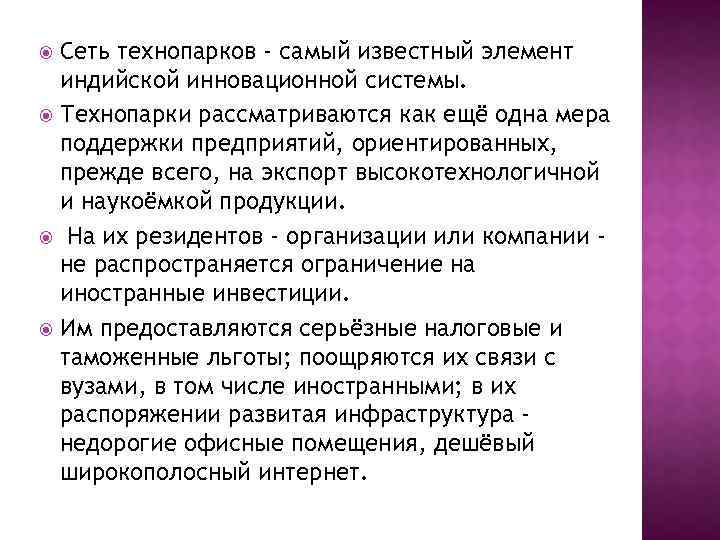 Сеть технопарков - самый известный элемент индийской инновационной системы.

Технопарки рассматриваются как ещё одна мера поддержки предприятий, ориентированных, прежде всего, на экспорт высокотехнологичной и наукоёмкой продукции.

На их резидентов - организации или компании - не распространяется ограничение на иностранные инвестиции.

Им предоставляются серьёзные налоговые и таможенные льготы; поощряются их связи с вузами, в том числе иностранными; в их распоряжении развитая инфраструктура - недорогие офисные помещения, дешёвый широкополосный интернет.